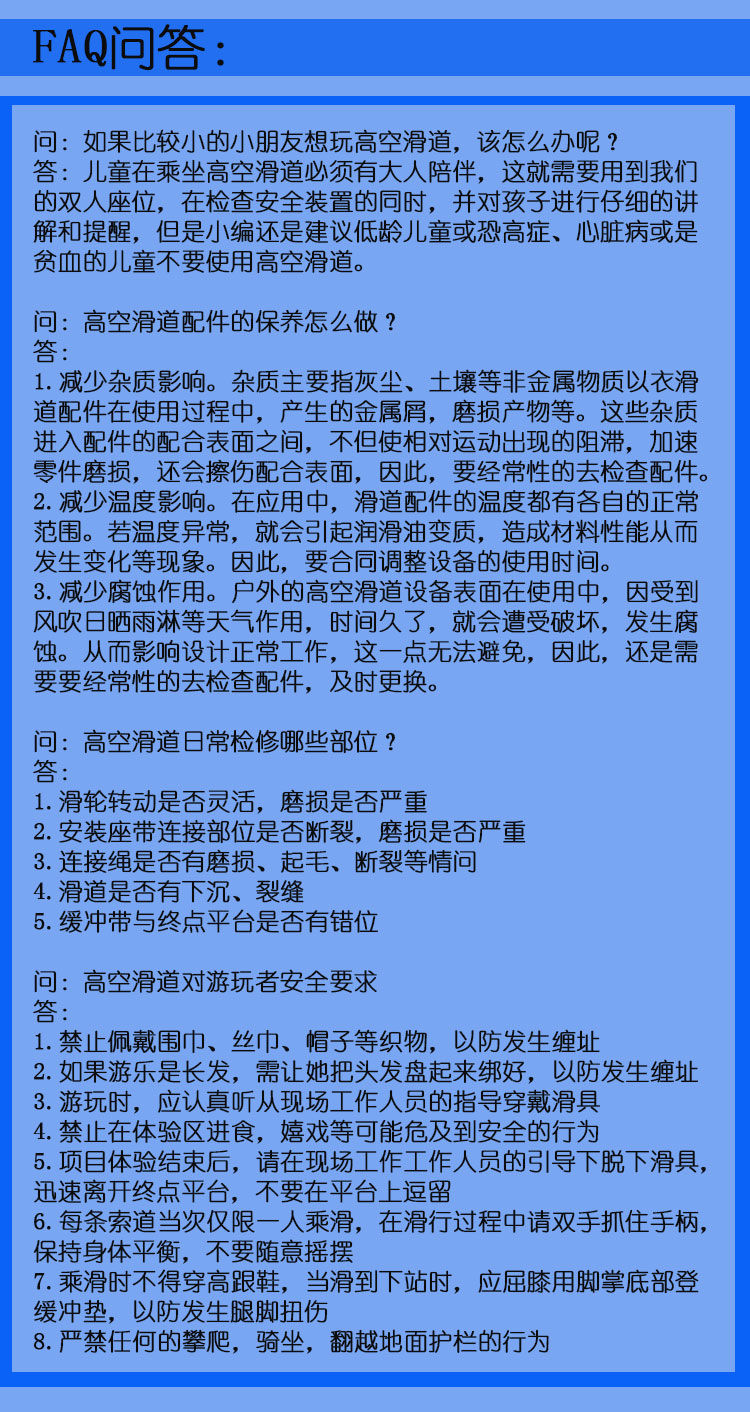 FAQ问答：

问：如果比较小的小朋友想玩高空滑道，该怎么办呢？
答：儿童在乘坐高空滑道必须有大人陪伴，这就需要用到我们的双人座位，在检查安全装置的同时，并对孩子进行仔细的讲解和提醒，但是小编还是建议低龄儿童或恐高症、心脏病或是贫血的儿童不要使用高空滑道。

问：高空滑道配件的保养怎么做？
答：
1.减少杂质影响。杂质主要指灰尘、土壤等非金属物质以衣滑道配件在使用过程中，产生的金属屑，磨损产物等。这些杂质进入配件的配合表面之间，不但使相对运动出现的阻滞，加速零件磨损，还会擦伤配合表面，因此，要经常性的去检查配件。
2.减少温度影响。在应用中，滑道配件的温度都有各自的正常范围。若温度异常，就会引起润滑油变质，造成材料性能从而发生变化等现象。因此，要合同调整设备的使用时间。
3.减少腐蚀作用。户外的高空滑道设备表面在使用中，因受到风吹日晒雨淋等天气作用，时间久了，就会遭受破坏，发生腐蚀。从而影响设计正常工作，这一点无法避免，因此，还是需要要经常性的去检查配件，及时更换。

问：高空滑道日常检修哪些部位？
答：
1.滑轮转动是否灵活，磨损是否严重
2.安装座带连接部位是否断裂，磨损是否严重
3.连接绳是否有磨损、起毛、断裂等情问
4.滑道是否有下沉、裂缝
5.缓冲带与终点平台是否有错位

问：高空滑道对游玩者安全要求
答：
1.禁止佩戴围巾、丝巾、帽子等织物，以防发生缠址
2.如果游乐是长发，需让她把头发盘起来绑好，以防发生缠址
3.游玩时，应认真听从现场工作人员的指导穿戴滑具
4.禁止在体验区进食，嬉戏等可能危及到安全的行为
5.项目体验结束后，请在现场工作工作人员的引导下脱下滑具，迅速离开终点平台，不要在平台上逗留
6.每条索道当次仅限一人乘滑，在滑行过程中请双手抓住手柄，保持身体平衡，不要随意摇摆
7.乘滑时不得穿高跟鞋，当滑到下站时，应屈膝用脚掌底部登缓冲垫，以防发生腿脚扭伤
8.严禁任何的攀爬，骑坐，翻越地面护栏的行为